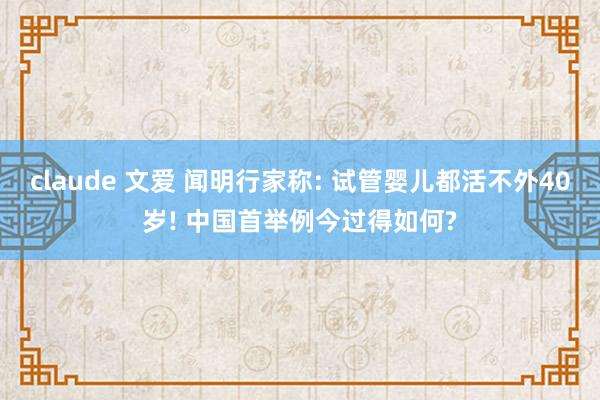 claude 文爱 闻明行家称: 试管婴儿都活不外40岁! 中国首举例今过得如何?